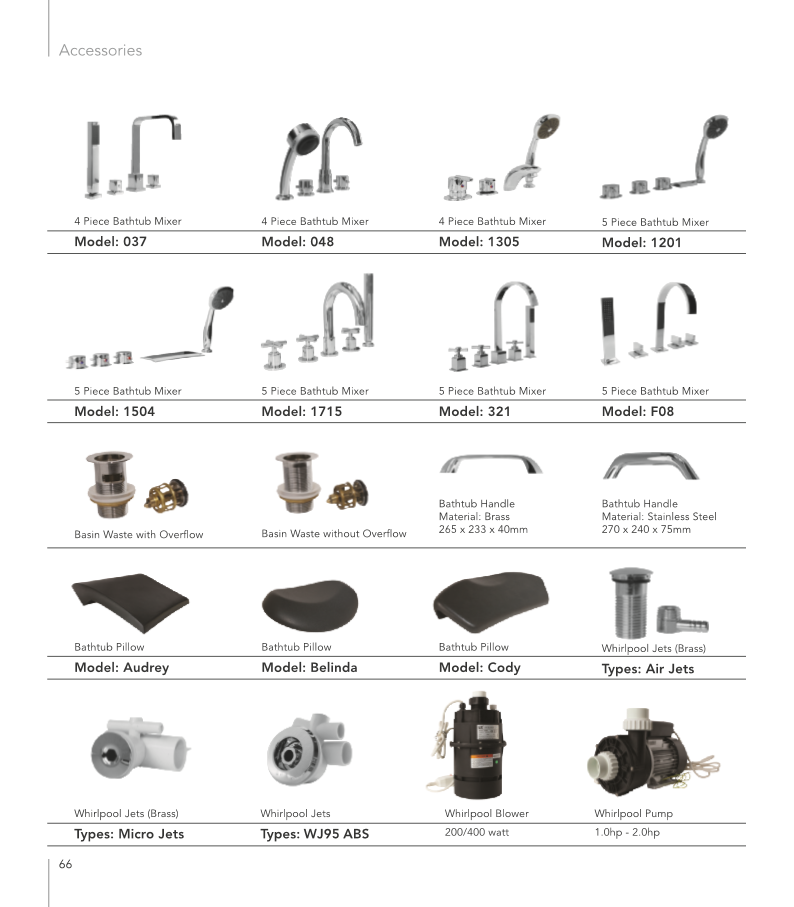 Accessories

4 Piece Bathtub Mixer
Model: 037

4 Piece Bathtub Mixer
Model: 048

4 Piece Bathtub Mixer
Model: 1305

5 Piece Bathtub Mixer
Model: 1201

5 Piece Bathtub Mixer
Model: 1504

5 Piece Bathtub Mixer
Model: 1715

5 Piece Bathtub Mixer
Model: 321

5 Piece Bathtub Mixer
Model: F08

Basin Waste with Overflow

Basin Waste without Overflow

Bathtub Handle
Material: Brass
265 x 233 x 40mm

Bathtub Handle
Material: Stainless Steel
270 x 240 x 75mm

Bathtub Pillow
Model: Audrey

Bathtub Pillow
Model: Belinda

Bathtub Pillow
Model: Cody

Whirlpool Jets (Brass)
Types: Air Jets

Whirlpool Jets (Brass)
Types: Micro Jets

Whirlpool Jets
Types: WJ95 ABS

Whirlpool Blower
200/400 watt

Whirlpool Pump
1.0hp - 2.0hp

66